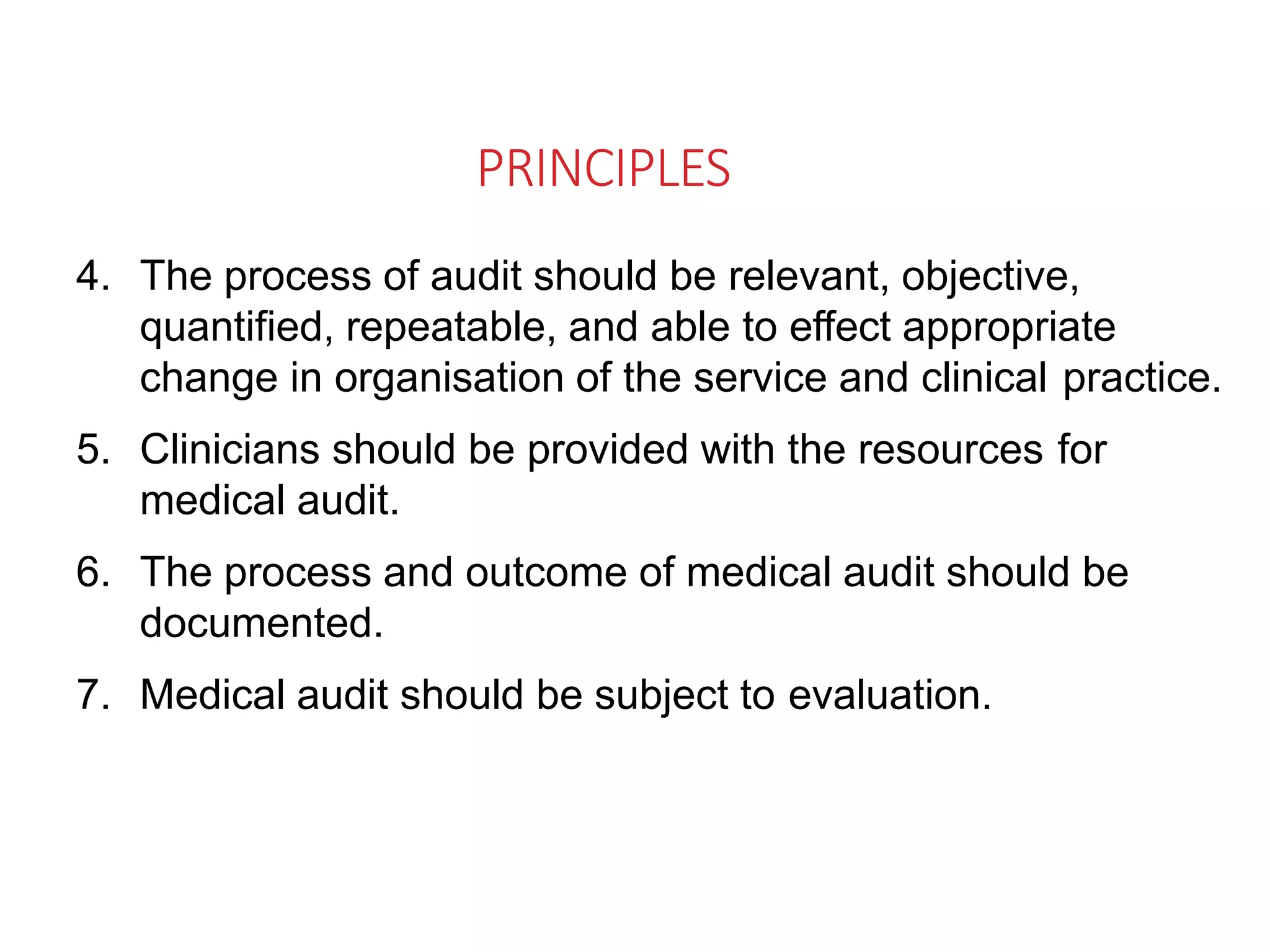 PRINCIPLES

4. The process of audit should be relevant, objective, quantified, repeatable, and able to effect appropriate change in organisation of the service and clinical practice.

5. Clinicians should be provided with the resources for medical audit.

6. The process and outcome of medical audit should be documented.

7. Medical audit should be subject to evaluation.